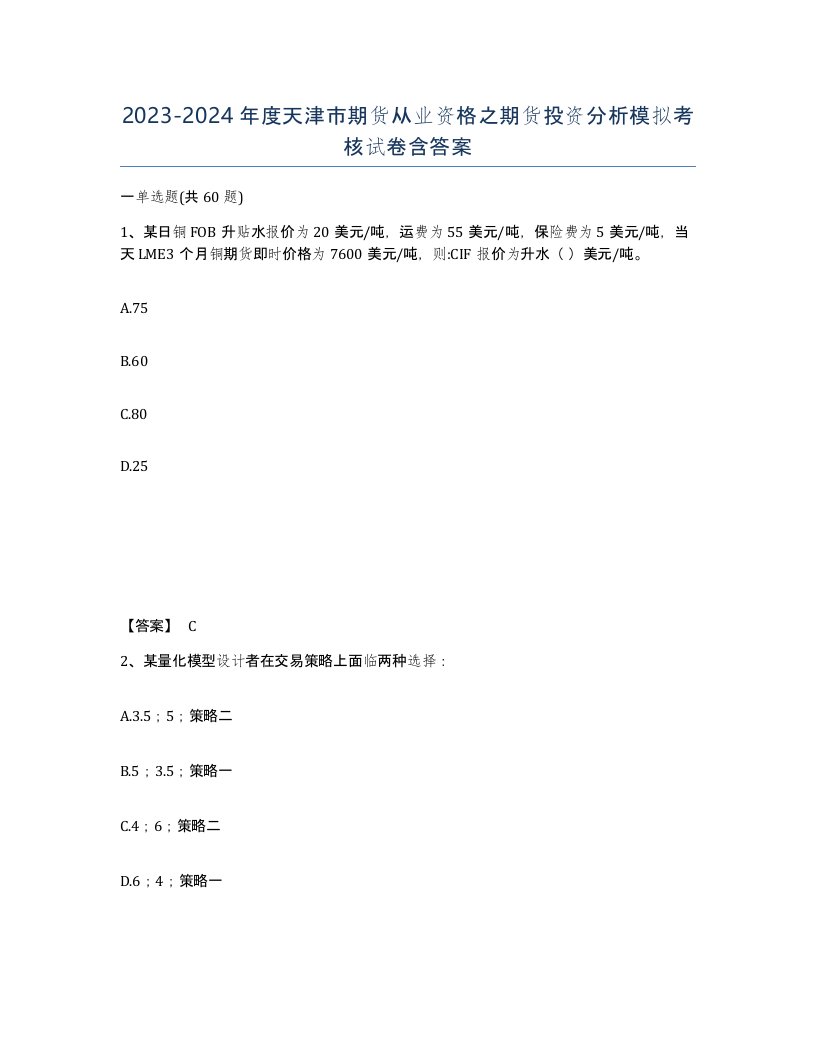 2023-2024年度天津市期货从业资格之期货投资分析模拟考核试卷含答案

一单选题(共60题)

1、某日铜FOB升贴水报价为20美元/吨，运费为55美元/吨，保险费为5美元/吨，当天LME3个月铜期货即时价格为7600美元/吨，则:CIF报价为升水（ ）美元/吨。

A.75

B.60

C.80

D.25

【答案】 C

2、某量化模型设计者在交易策略上面临两种选择：

A.3.5；5；策略二

B.5；3.5；策略一

C.4；6；策略二

D.6；4；策略一